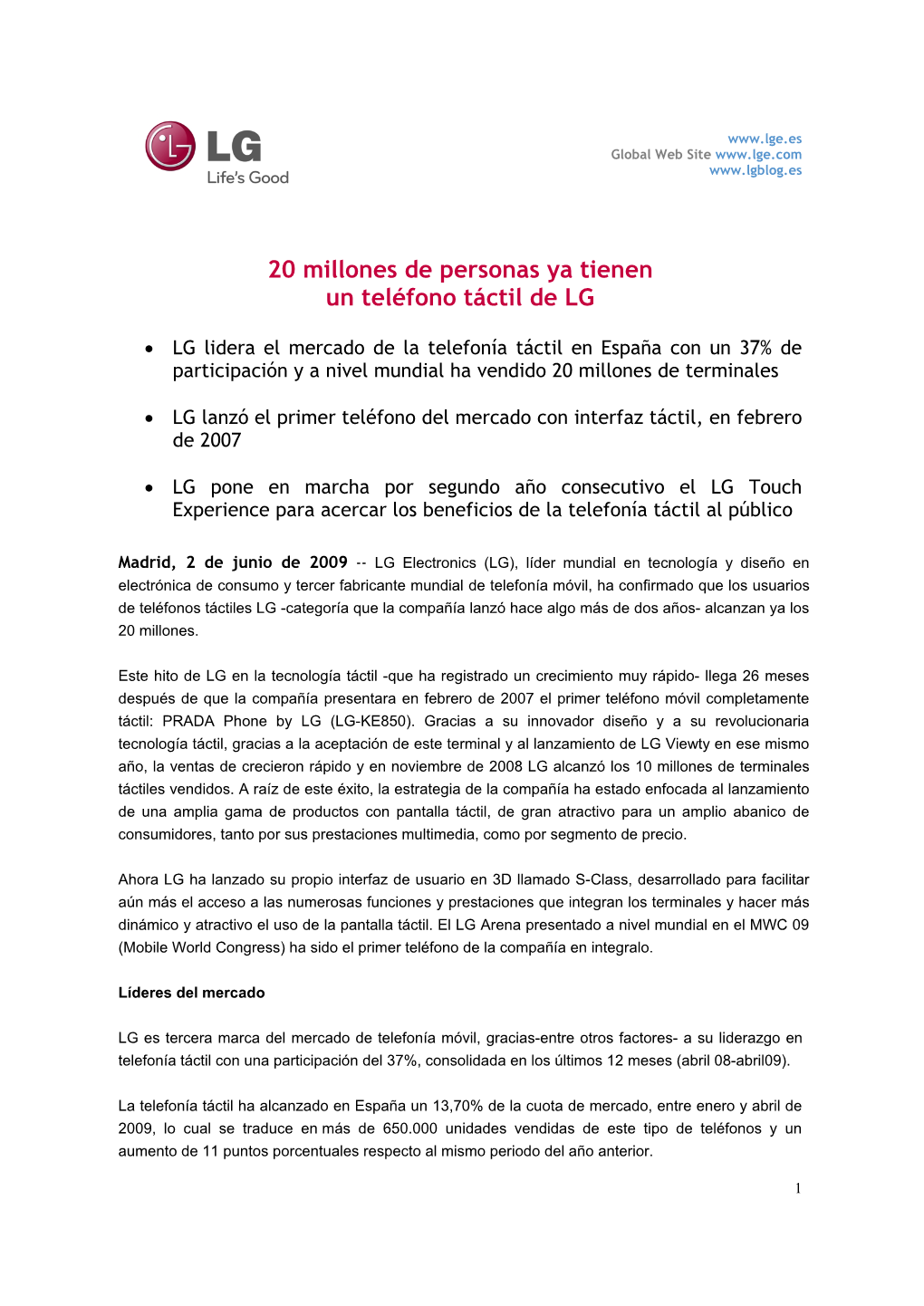 LG
Life's Good

www.lge.es
Global Web Site www.lge.com
www.lgblog.es

20 millones de personas ya tienen
un teléfono táctil de LG

• LG lidera el mercado de la telefonía táctil en España con un 37% de participación y a nivel mundial ha vendido 20 millones de terminales

• LG lanzó el primer teléfono del mercado con interfaz táctil, en febrero de 2007

• LG pone en marcha por segundo año consecutivo el LG Touch Experience para acercar los beneficios de la telefonía táctil al público

Madrid, 2 de junio de 2009 -- LG Electronics (LG), líder mundial en tecnología y diseño en electrónica de consumo y tercer fabricante mundial de telefonía móvil, ha confirmado que los usuarios de teléfonos táctiles LG -categoría que la compañía lanzó hace algo más de dos años- alcanzan ya los 20 millones.

Este hito de LG en la tecnología táctil -que ha registrado un crecimiento muy rápido- llega 26 meses después de que la compañía presentara en febrero de 2007 el primer teléfono móvil completamente táctil: PRADA Phone by LG (LG-KE850). Gracias a su innovador diseño y a su revolucionaria tecnología táctil, gracias a la aceptación de este terminal y al lanzamiento de LG Viewty en ese mismo año, la ventas de crecieron rápido y en noviembre de 2008 LG alcanzó los 10 millones de terminales táctiles vendidos. A raíz de este éxito, la estrategia de la compañía ha estado enfocada al lanzamiento de una amplia gama de productos con pantalla táctil, de gran atractivo para un amplio abanico de consumidores, tanto por sus prestaciones multimedia, como por segmento de precio.

Ahora LG ha lanzado su propio interfaz de usuario en 3D llamado S-Class, desarrollado para facilitar aún más el acceso a las numerosas funciones y prestaciones que integran los terminales y hacer más dinámico y atractivo el uso de la pantalla táctil. El LG Arena presentado a nivel mundial en el MWC 09 (Mobile World Congress) ha sido el primer teléfono de la compañía en integralo.

Líderes del mercado

LG es tercera marca del mercado de telefonía móvil, gracias-entre otros factores- a su liderazgo en telefonía táctil con una participación del 37%, consolidada en los últimos 12 meses (abril 08-abril09).

La telefonía táctil ha alcanzado en España un 13,70% de la cuota de mercado, entre enero y abril de 2009, lo cual se traduce en más de 650.000 unidades vendidas de este tipo de teléfonos y un aumento de 11 puntos porcentuales respecto al mismo periodo del año anterior.

1